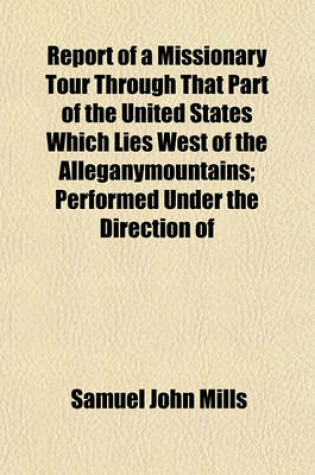 Report of a Missionary Tour Through That Part of the United States Which Lies West of the Alleganymountains; Performed Under the Direction of

Samuel John Mills